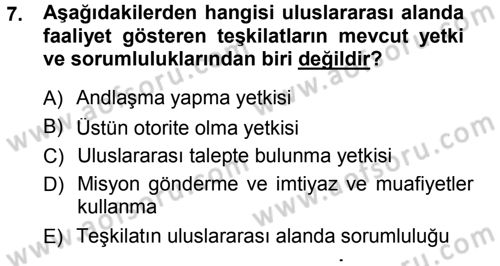 7. Aşağıdakilerden hangisi uluslararası alanda faaliyet gösteren teşkilatların mevcut yetki ve sorumluluklarından biri değildir?

A) Andlaşma yapma yetkisi
B) Üstün otorite olma yetkisi
C) Uluslararası talepte bulunma yetkisi
D) Misyon gönderme ve imtiyaz ve muafiyetler kullanma
E) Teşkilatın uluslararası alanda sorumluluğu

www.aofsoru.com